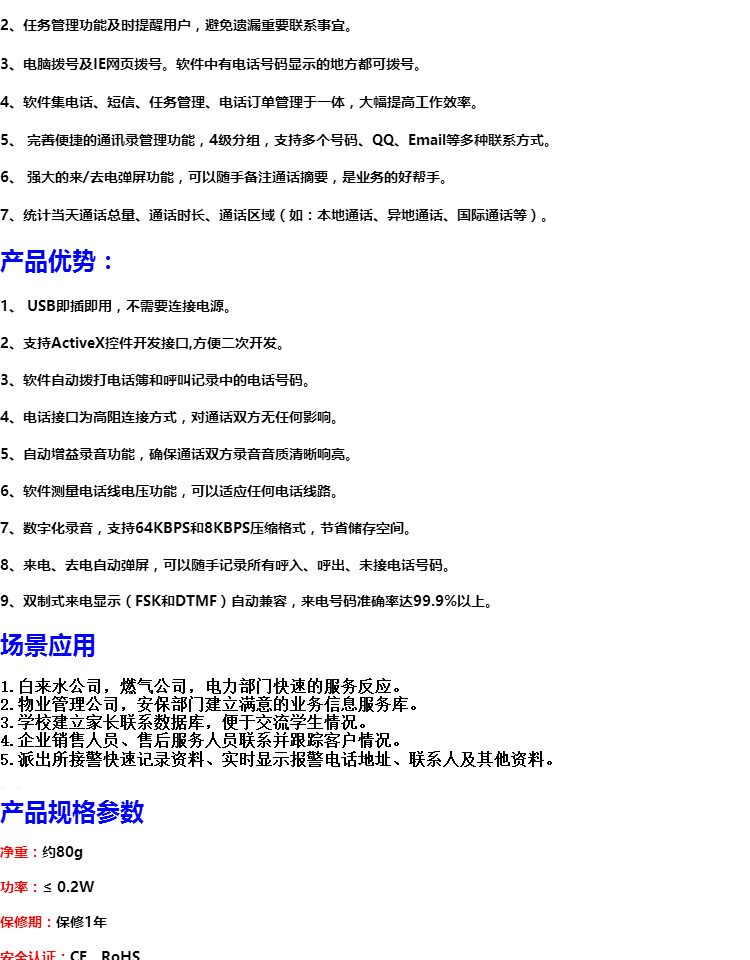 2、任务管理功能及时提醒用户，避免遗漏重要联系事宜。

3、电脑拨号及IE网页拨号。软件中有电话号码显示的地方都可拨号。

4、软件集电话、短信、任务管理、电话订单管理于一体，大幅提高工作效率。

5、 完善便捷的通讯录管理功能，4级分组，支持多个号码、QQ、Email等多种联系方式。

6、 强大的来/去电弹屏功能，可以随手备注通话摘要，是业务的好帮手。

7、统计当天通话总量、通话时长、通话区域（如：本地通话、异地通话、国际通话等）。

产品优势：

1、 USB即插即用，不需要连接电源。

2、支持ActiveX控件开发接口,方便二次开发。

3、软件自动拨打电话簿和呼叫记录中的电话号码。

4、电话接口为高阻连接方式，对通话双方无任何影响。

5、自动增益录音功能，确保通话双方录音音质清晰响亮。

6、软件测量电话线电压功能，可以适应任何电话线路。

7、数字化录音，支持64KBPS和8KBPS压缩格式，节省储存空间。

8、来电、去电自动弹屏，可以随手记录所有呼入、呼出、未接电话号码。

9、双制式来电显示（FSK和DTMF）自动兼容，来电号码准确率达99.9%以上。

场景应用

1.自来水公司，燃气公司，电力部门快速的服务反应。
2.物业管理公司，安保部门建立满意的业务信息服务库。
3.学校建立家长联系数据库，便于交流学生情况。
4.企业销售人员、售后服务人员联系并跟踪客户情况。
5.派出所接警快速记录资料、实时显示报警电话地址、联系人及其他资料。

产品规格参数

净重：约80g

功率：≤ 0.2W

保修期：保修1年

安全认证：CE、RoHS